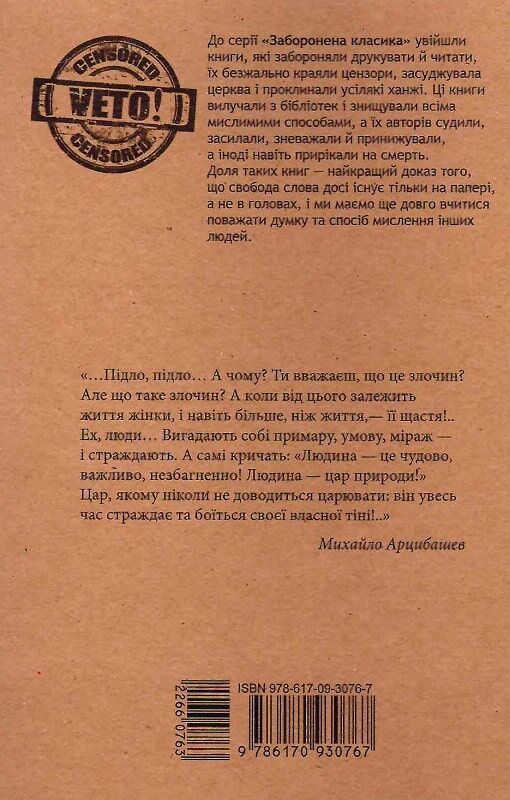 CENSORED
VETO!
CENSORED

До серії «Заборонена класика» увійшли книги, які забороняли друкувати й читати, їх безжально краяли цензори, засуджувала церква і проклинали усілякі ханжі. Ці книги вилучали з бібліотек і знищували всіма мислимими способами, а їх авторів судили, засилали, зневажали й принижували, а іноді навіть прирікали на смерть.
Доля таких книг — найкращий доказ того, що свобода слова досі існує тільки на папері, а не в головах, і ми маємо ще довго вчитися поважати думку та спосіб мислення інших людей.

«...Підло, підло... А чому? Ти вважаєш, що це злочин? Але що таке злочин? А коли від цього залежить життя жінки, і навіть більше, ніж життя,— її щастя!.. Ех, люди... Вигадають собі примару, умову, міраж — і страждають. А самі кричать: «Людина — це чудово, важливо, незбагненно! Людина — цар природи!» Цар, якому ніколи не доводиться царювати: він увесь час страждає та боїться своєї власної тіні!..»

Михайло Арцибашев

2266 0763

ISBN 978-617-09-3076-7
9 786170 930767